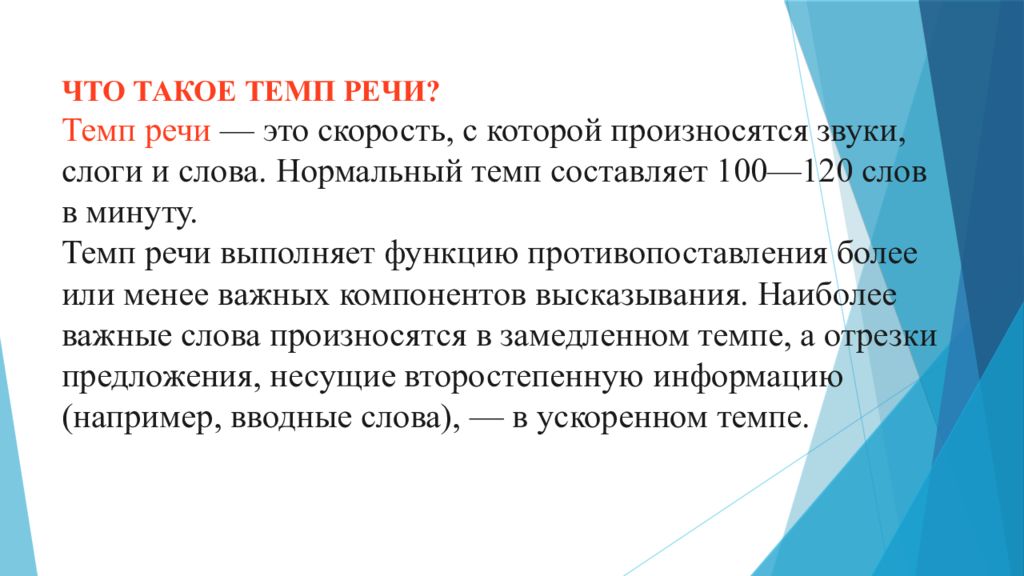 ЧТО ТАКОЕ ТЕМП РЕЧИ?
Темп речи — это скорость, с которой произносятся звуки, слоги и слова. Нормальный темп составляет 100—120 слов в минуту.
Темп речи выполняет функцию противопоставления более или менее важных компонентов высказывания. Наиболее важные слова произносятся в замедленном темпе, а отрезки предложения, несущие второстепенную информацию (например, вводные слова), — в ускоренном темпе.